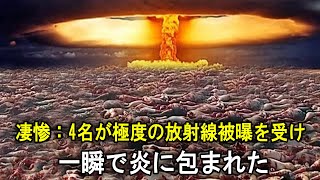 凄惨：4名が極度の放射線被曝を受け
一瞬で炎に包まれた